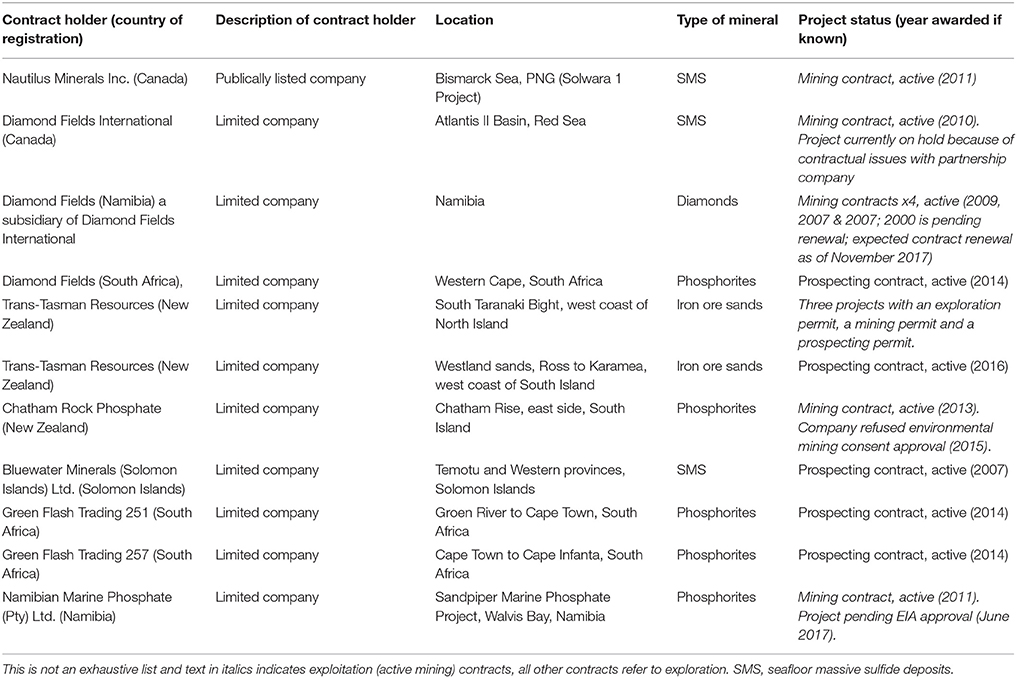 | Contract holder (country of registration) | Description of contract holder | Location | Type of mineral | Project status (year awarded if known) |
|---|---|---|---|---|
| Nautilus Minerals Inc. (Canada) | Publically listed company | Bismarck Sea, PNG (Solwara 1 Project) | SMS | Mining contract, active (2011) |
| Diamond Fields International (Canada) | Limited company | Atlantis II Basin, Red Sea | SMS | Mining contract, active (2010). Project currently on hold because of contractual issues with partnership company |
| Diamond Fields (Namibia) a subsidiary of Diamond Fields International | Limited company | Namibia | Diamonds | Mining contracts x4, active (2009, 2007 & 2007; 2000 is pending renewal; expected contract renewal as of November 2017) |
| Diamond Fields (South Africa), | Limited company | Western Cape, South Africa | Phosphorites | Prospecting contract, active (2014) |
| Trans-Tasman Resources (New Zealand) | Limited company | South Taranaki Bight, west coast of North Island | Iron ore sands | Three projects with an exploration permit, a mining permit and a prospecting permit. |
| Trans-Tasman Resources (New Zealand) | Limited company | Westland sands, Ross to Karamea, west coast of South Island | Iron ore sands | Prospecting contract, active (2016) |
| Chatham Rock Phosphate (New Zealand) | Limited company | Chatham Rise, east side, South Island | Phosphorites | Mining contract, active (2013). Company refused environmental mining consent approval (2015). |
| Bluewater Minerals (Solomon Islands) Ltd. (Solomon Islands) | Limited company | Temotu and Western provinces, Solomon Islands | SMS | Prospecting contract, active (2007) |
| Green Flash Trading 251 (South Africa) | Limited company | Groen River to Cape Town, South Africa | Phosphorites | Prospecting contract, active (2014) |
| Green Flash Trading 257 (South Africa) | Limited company | Cape Town to Cape Infanta, South Africa | Phosphorites | Prospecting contract, active (2014) |
| Namibian Marine Phosphate (Pty) Ltd. (Namibia) | Limited company | Sandpiper Marine Phosphate Project, Walvis Bay, Namibia | Phosphorites | Mining contract, active (2011). Project pending EIA approval (June 2017). |

This is not an exhaustive list and text in italics indicates exploitation (active mining) contracts, all other contracts refer to exploration. SMS, seafloor massive sulfide deposits.